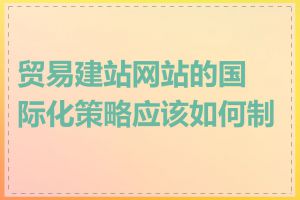 贸易建站网站的国际化策略应该如何制